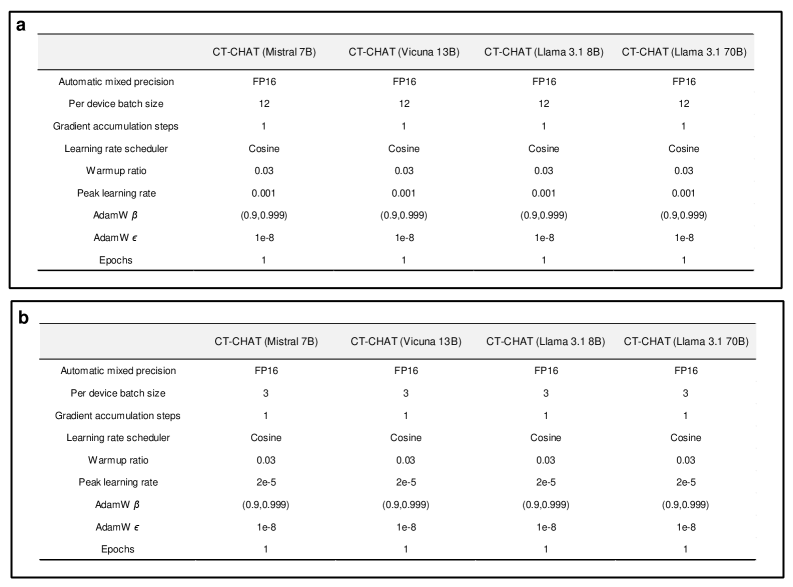 a

| | CT-CHAT (Mistral 7B) | CT-CHAT (Vicuna 13B) | CT-CHAT (Llama 3.1 8B) | CT-CHAT (Llama 3.1 70B) |
|---|---|---|---|---|
| Automatic mixed precision | FP16 | FP16 | FP16 | FP16 |
| Per device batch size | 12 | 12 | 12 | 12 |
| Gradient accumulation steps | 1 | 1 | 1 | 1 |
| Learning rate scheduler | Cosine | Cosine | Cosine | Cosine |
| Warmup ratio | 0.03 | 0.03 | 0.03 | 0.03 |
| Peak learning rate | 0.001 | 0.001 | 0.001 | 0.001 |
| AdamW $\beta$ | (0.9,0.999) | (0.9,0.999) | (0.9,0.999) | (0.9,0.999) |
| AdamW $\epsilon$ | 1e-8 | 1e-8 | 1e-8 | 1e-8 |
| Epochs | 1 | 1 | 1 | 1 |

b

| | CT-CHAT (Mistral 7B) | CT-CHAT (Vicuna 13B) | CT-CHAT (Llama 3.1 8B) | CT-CHAT (Llama 3.1 70B) |
|---|---|---|---|---|
| Automatic mixed precision | FP16 | FP16 | FP16 | FP16 |
| Per device batch size | 3 | 3 | 3 | 3 |
| Gradient accumulation steps | 1 | 1 | 1 | 1 |
| Learning rate scheduler | Cosine | Cosine | Cosine | Cosine |
| Warmup ratio | 0.03 | 0.03 | 0.03 | 0.03 |
| Peak learning rate | 2e-5 | 2e-5 | 2e-5 | 2e-5 |
| AdamW $\beta$ | (0.9,0.999) | (0.9,0.999) | (0.9,0.999) | (0.9,0.999) |
| AdamW $\epsilon$ | 1e-8 | 1e-8 | 1e-8 | 1e-8 |
| Epochs | 1 | 1 | 1 | 1 |